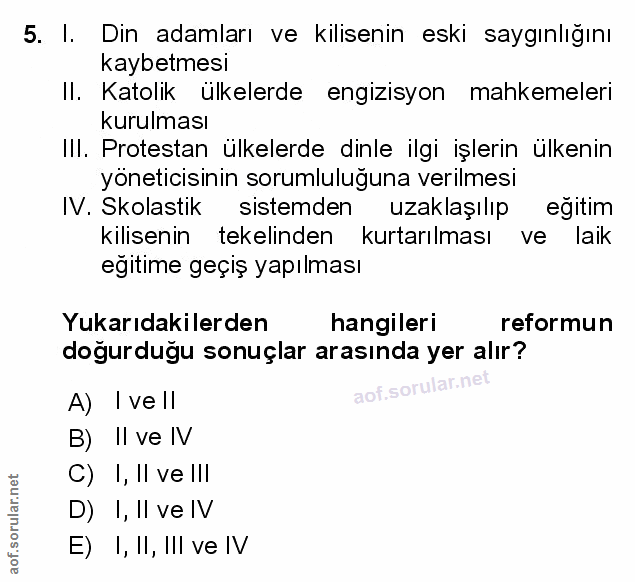 5. I. Din adamları ve kilisenin eski saygınlığını kaybetmesi
II. Katolik ülkelerde engizisyon mahkemeleri kurulması
III. Protestan ülkelerde dinle ilgi işlerin ülkenin yöneticisinin sorumluluğuna verilmesi
IV. Skolastik sistemden uzaklaşılıp eğitim kilisenin tekelinden kurtarılması ve laik eğitime geçiş yapılması

Yukarıdakilerden hangileri reformun doğurduğu sonuçlar arasında yer alır?

aof.sorular.net

A) I ve II
B) II ve IV
C) I, II ve III
D) I, II ve IV
E) I, II, III ve IV

aof.sorular.net